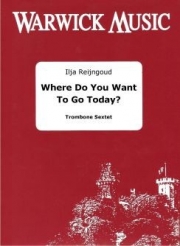 WARWICK MUSIC

Ilja Reijngoud

Where Do You Want To Go Today?

Trombone Sextet